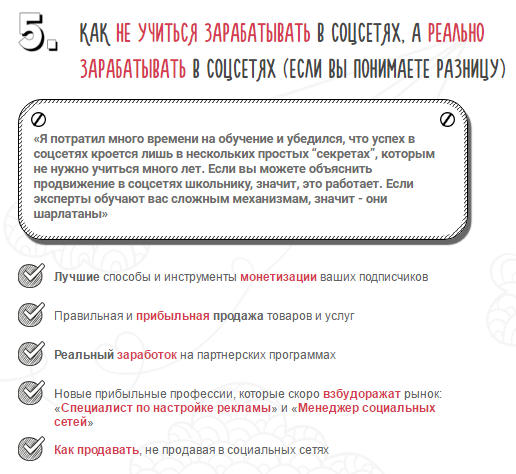 5. КАК НЕ УЧИТЬСЯ ЗАРАБАТЫВАТЬ В СОЦСЕТЯХ, А РЕАЛЬНО ЗАРАБАТЫВАТЬ В СОЦСЕТЯХ (ЕСЛИ ВЫ ПОНИМАЕТЕ РАЗНИЦУ)

«Я потратил много времени на обучение и убедился, что успех в соцсетях кроется лишь в нескольких простых “секретах”, которым не нужно учиться много лет. Если вы можете объяснить продвижение в соцсетях школьнику, значит, это работает. Если эксперты обучают вас сложным механизмам, значит - они шарлатаны»

Лучшие способы и инструменты монетизации ваших подписчиков

Правильная и прибыльная продажа товаров и услуг

Реальный заработок на партнерских программах

Новые прибыльные профессии, которые скоро взбудоражат рынок: «Специалист по настройке рекламы» и «Менеджер социальных сетей»

Как продавать, не продавая в социальных сетях